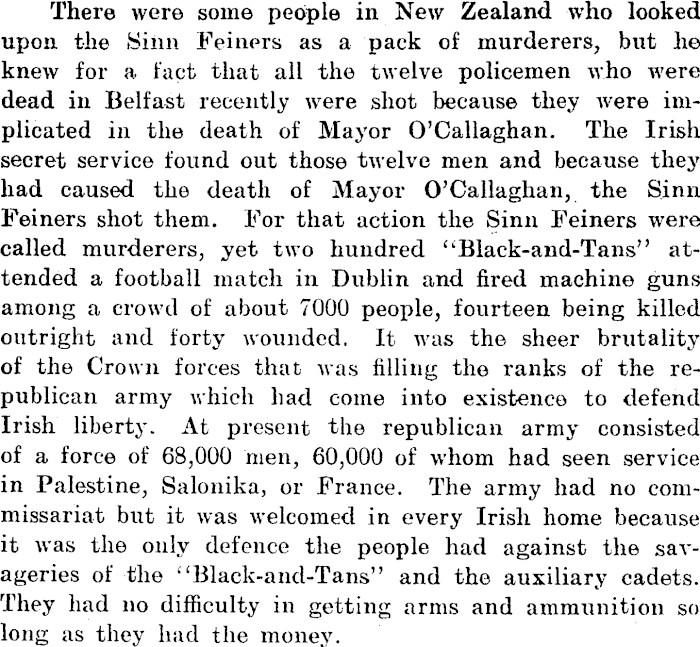 There were some people in New Zealand who looked upon the Sinn Feiners as a pack of murderers, but he knew for a fact that all the twelve policemen who were dead in Belfast recently were shot because they were implicated in the death of Mayor O'Callaghan. The Irish secret service found out those twelve men and because they had caused the death of Mayor O'Callaghan, the Sinn Feiners shot them. For that action the Sinn Feiners were called murderers, yet two hundred "Black-and-Tans" attended a football match in Dublin and fired machine guns among a crowd of about 7000 people, fourteen being killed outright and forty wounded. It was the sheer brutality of the Crown forces that was filling the ranks of the republican army which had come into existence to defend Irish liberty. At present the republican army consisted of a force of 68,000 men, 60,000 of whom had seen service in Palestine, Salonika, or France. The army had no commissariat but it was welcomed in every Irish home because it was the only defence the people had against the savageries of the "Black-and-Tans" and the auxiliary cadets. They had no difficulty in getting arms and ammunition so long as they had the money.